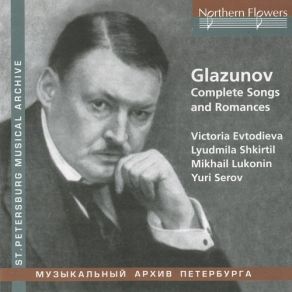 Northern Flowers

ST.PETERSBURG MUSICAL ARCHIVE

Glazunov
Complete Songs and Romances

Victoria Evtodieva
Lyudmila Shkirtil
Mikhail Lukonin
Yuri Serov

МУЗЫКАЛЬНЫЙ АРХИВ ПЕТЕРБУРГА